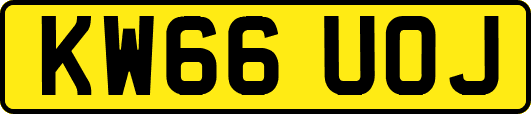 KW66 UOJ